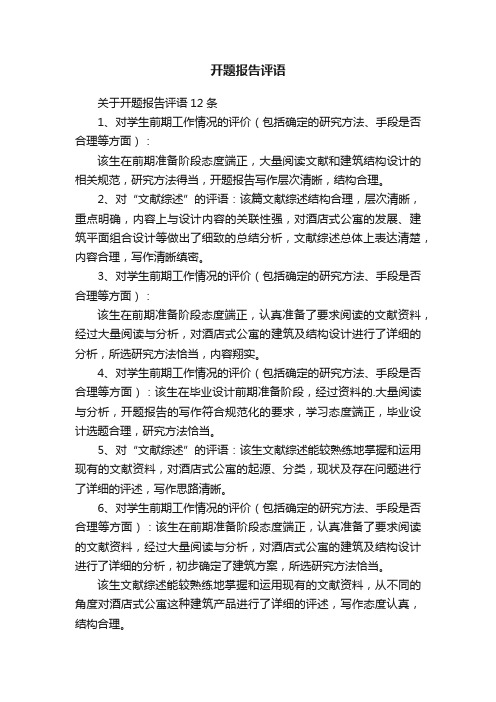 开题报告评语

关于开题报告评语12条

1、对学生前期工作情况的评价（包括确定的研究方法、手段是否合理等方面）：

该生在前期准备阶段态度端正，大量阅读文献和建筑结构设计的相关规范，研究方法得当，开题报告写作层次清晰，结构合理。

2、对“文献综述”的评语：该篇文献综述结构合理，层次清晰，重点明确，内容上与设计内容的关联性强，对酒店式公寓的发展、建筑平面组合设计等做出了细致的总结分析，文献综述总体上表达清楚，内容合理，写作清晰缜密。

3、对学生前期工作情况的评价（包括确定的研究方法、手段是否合理等方面）：

该生在前期准备阶段态度端正，认真准备了要求阅读的文献资料，经过大量阅读与分析，对酒店式公寓的建筑及结构设计进行了详细的分析，所选研究方法恰当，内容翔实。

4、对学生前期工作情况的评价（包括确定的研究方法、手段是否合理等方面）：该生在毕业设计前期准备阶段，经过资料的.大量阅读与分析，开题报告的写作符合规范化的要求，学习态度端正，毕业设计选题合理，研究方法恰当。

5、对“文献综述”的评语：该生文献综述能较熟练地掌握和运用现有的文献资料，对酒店式公寓的起源、分类，现状及存在问题进行了详细的评述，写作思路清晰。

6、对学生前期工作情况的评价（包括确定的研究方法、手段是否合理等方面）：该生在前期准备阶段态度端正，认真准备了要求阅读的文献资料，经过大量阅读与分析，对酒店式公寓的建筑及结构设计进行了详细的分析，初步确定了建筑方案，所选研究方法恰当。

该生文献综述能较熟练地掌握和运用现有的文献资料，从不同的角度对酒店式公寓这种建筑产品进行了详细的评述，写作态度认真，结构合理。